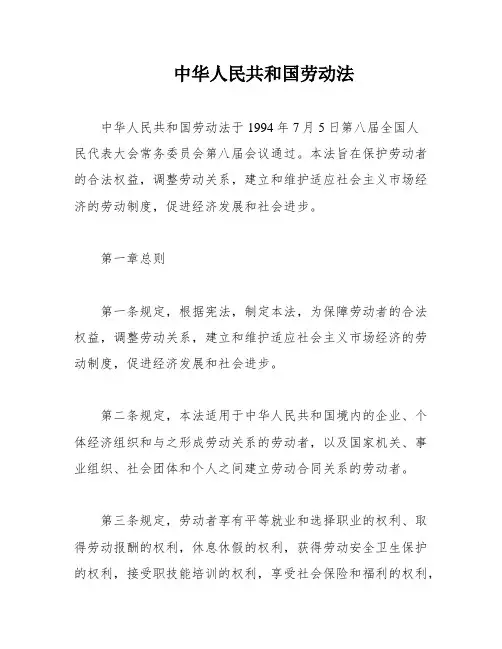 中华人民共和国劳动法

中华人民共和国劳动法于 1994 年 7 月 5 日第八届全国人民代表大会常务委员会第八届会议通过。本法旨在保护劳动者的合法权益，调整劳动关系，建立和维护适应社会主义市场经济的劳动制度，促进经济发展和社会进步。

第一章总则

第一条规定，根据宪法，制定本法，为保障劳动者的合法权益，调整劳动关系，建立和维护适应社会主义市场经济的劳动制度，促进经济发展和社会进步。

第二条规定，本法适用于中华人民共和国境内的企业、个体经济组织和与之形成劳动关系的劳动者，以及国家机关、事业组织、社会团体和个人之间建立劳动合同关系的劳动者。

第三条规定，劳动者享有平等就业和选择职业的权利、取得劳动报酬的权利，休息休假的权利，获得劳动安全卫生保护的权利，接受职技能培训的权利，享受社会保险和福利的权利，